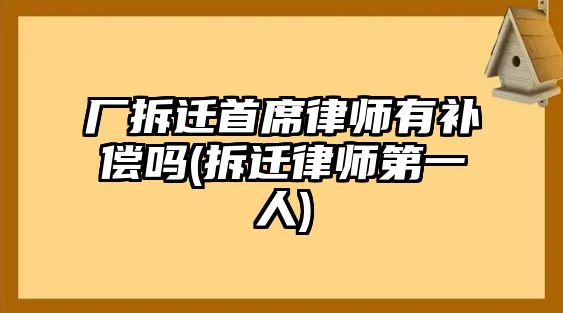 厂拆迁首席律师有补偿吗(拆迁律师第一人)